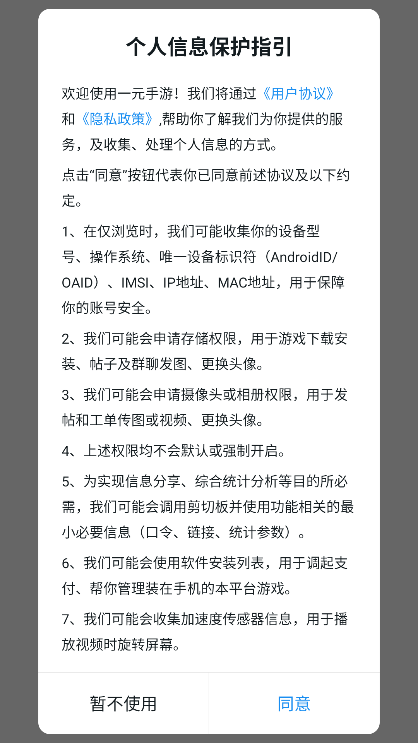 个人信息保护指引

欢迎使用一元手游！我们将通过《用户协议》和《隐私政策》,帮助你了解我们为你提供的服务，及收集、处理个人信息的方式。

点击“同意”按钮代表你已同意前述协议及以下约定。

1、在仅浏览时，我们可能收集你的设备型号、操作系统、唯一设备标识符（AndroidID/OAID）、IMSI、IP地址、MAC地址，用于保障你的账号安全。

2、我们可能会申请存储权限，用于游戏下载安装、帖子及群聊发图、更换头像。

3、我们可能会申请摄像头或相册权限，用于发帖和工单传图或视频、更换头像。

4、上述权限均不会默认或强制开启。

5、为实现信息分享、综合统计分析等目的所必需，我们可能会调用剪切板并使用功能相关的最小必要信息（口令、链接、统计参数）。

6、我们可能会使用软件安装列表，用于调起支付、帮你管理装在手机的本平台游戏。

7、我们可能会收集加速度传感器信息，用于播放视频时旋转屏幕。

暂不使用

同意